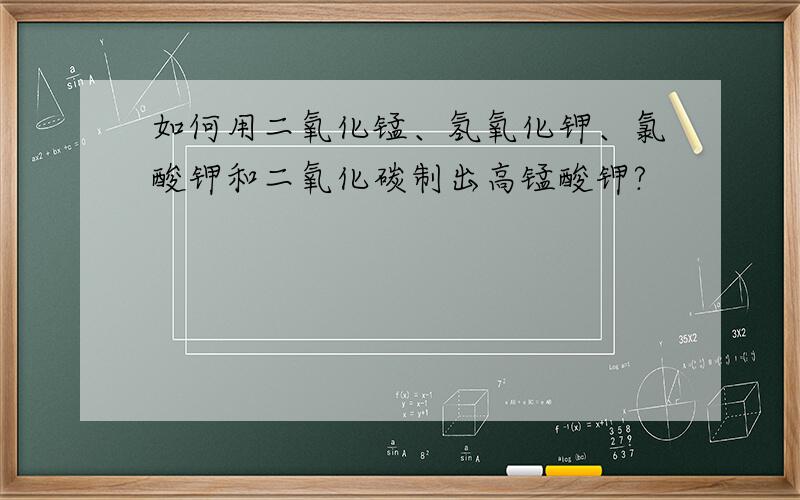 如何用二氧化锰、氢氧化钾、氯酸钾和二氧化碳制出高锰酸钾?